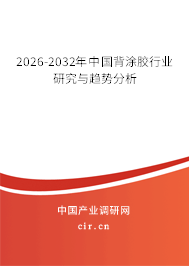 2026-2032年中国背涂胶行业研究与趋势分析

中国产业调研网

cir.cn